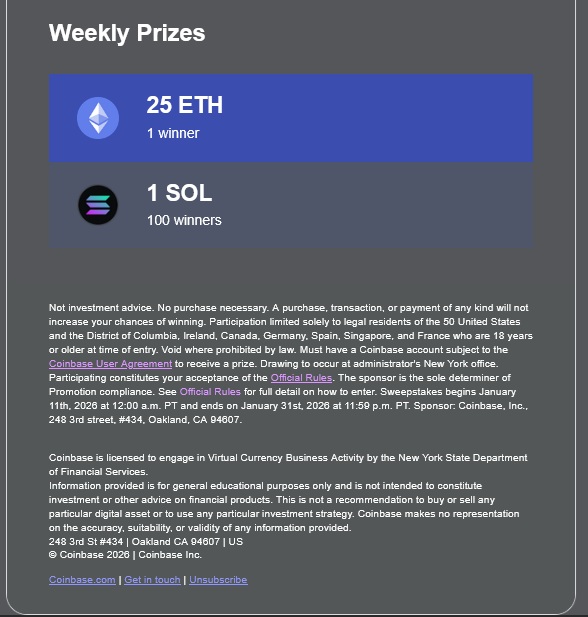 Weekly Prizes

25 ETH
1 winner

1 SOL
100 winners

Not investment advice. No purchase necessary. A purchase, transaction, or payment of any kind will not increase your chances of winning. Participation limited solely to legal residents of the 50 United States and the District of Columbia, Ireland, Canada, Germany, Spain, Singapore, and France who are 18 years or older at time of entry. Void where prohibited by law. Must have a Coinbase account subject to the Coinbase User Agreement to receive a prize. Drawing to occur at administrator's New York office. Participating constitutes your acceptance of the Official Rules. The sponsor is the sole determiner of Promotion compliance. See Official Rules for full detail on how to enter. Sweepstakes begins January 11th, 2026 at 12:00 a.m. PT and ends on January 31st, 2026 at 11:59 p.m. PT. Sponsor: Coinbase, Inc., 248 3rd street, #434, Oakland, CA 94607.

Coinbase is licensed to engage in Virtual Currency Business Activity by the New York State Department of Financial Services.
Information provided is for general educational purposes only and is not intended to constitute investment or other advice on financial products. This is not a recommendation to buy or sell any particular digital asset or to use any particular investment strategy. Coinbase makes no representation on the accuracy, suitability, or validity of any information provided.
248 3rd St #434 | Oakland CA 94607 | US
© Coinbase 2026 | Coinbase Inc.

Coinbase.com | Get in touch | Unsubscribe